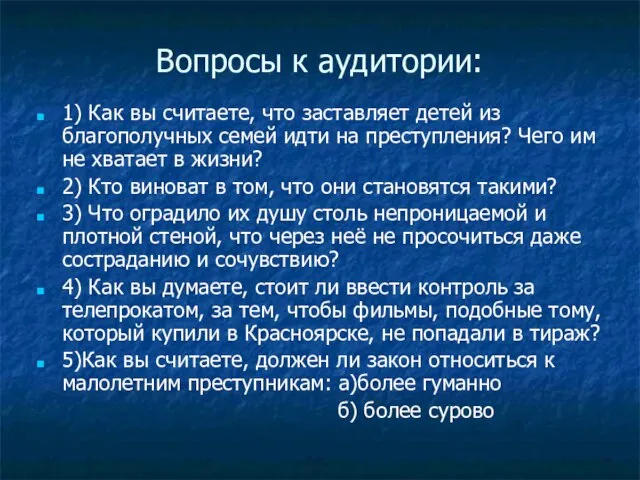 Вопросы к аудитории:

1) Как вы считаете, что заставляет детей из благополучных семей идти на преступления? Чего им не хватает в жизни?

2) Кто виноват в том, что они становятся такими?

3) Что оградило их душу столь непроницаемой и плотной стеной, что через неё не просочиться даже состраданию и сочувствию?

4) Как вы думаете, стоит ли ввести контроль за телепрокатом, за тем, чтобы фильмы, подобные тому, который купили в Красноярске, не попадали в тираж?

5)Как вы считаете, должен ли закон относиться к малолетним преступникам: а)более гуманно
б) более сурово